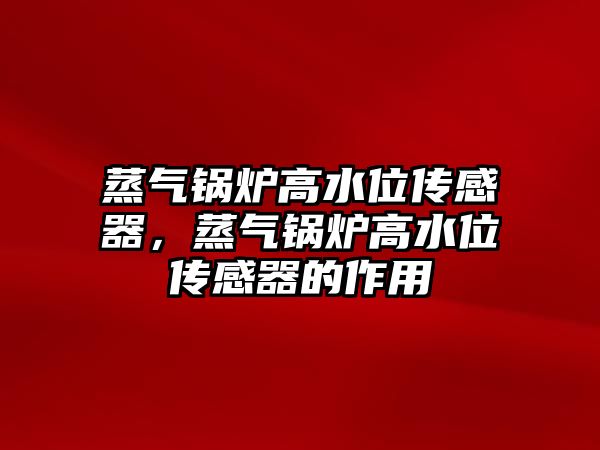 蒸气锅炉高水位传感器，蒸气锅炉高水位传感器的作用